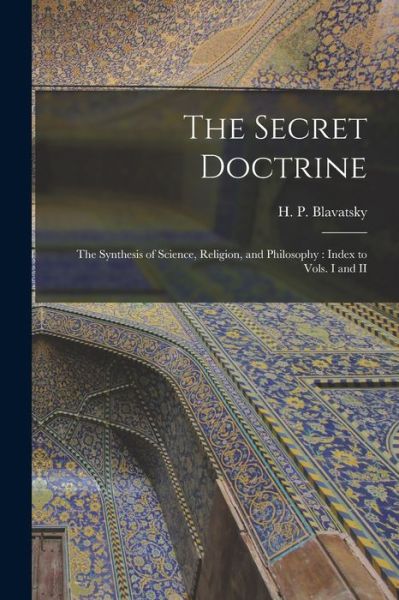 The Secret Doctrine

H. P. Blavatsky

The Synthesis of Science, Religion, and Philosophy : Index to Vols. I and II